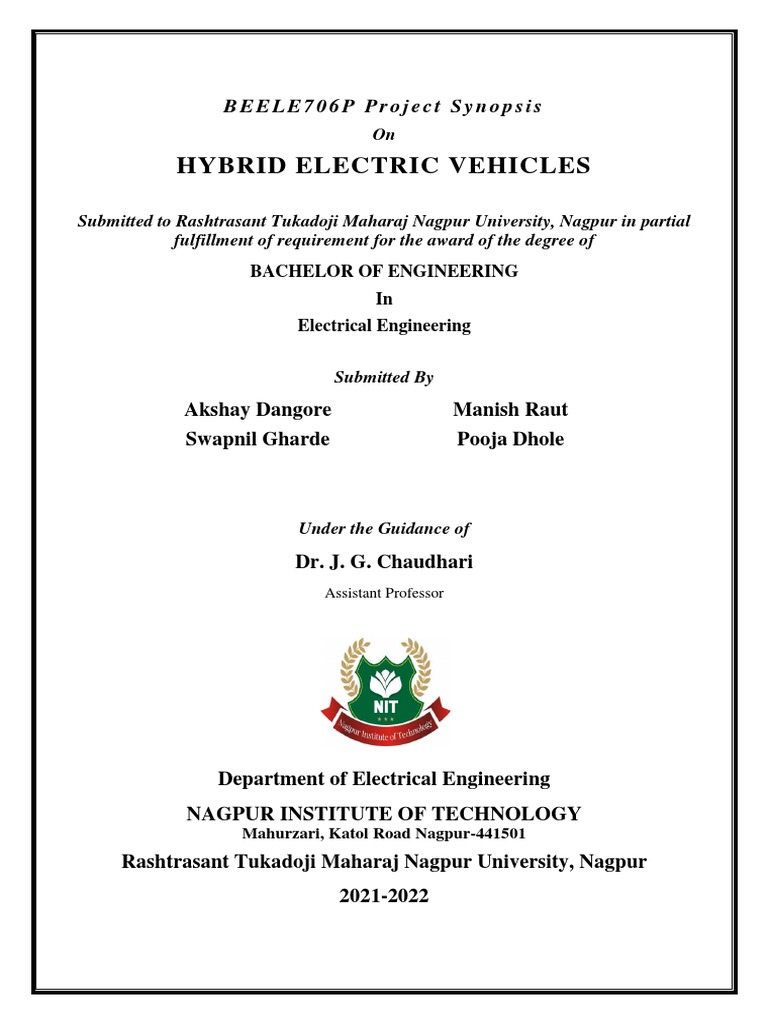 BEELE706P Project Synopsis

On

HYBRID ELECTRIC VEHICLES

Submitted to Rashtrasant Tukadoji Maharaj Nagpur University, Nagpur in partial fulfillment of requirement for the award of the degree of

BACHELOR OF ENGINEERING

In

Electrical Engineering

Submitted By

Akshay Dangore
Swapnil Gharde

Manish Raut
Pooja Dhole

Under the Guidance of

Dr. J. G. Chaudhari

Assistant Professor

NIT

Nagpur Institute of Technology

Department of Electrical Engineering

NAGPUR INSTITUTE OF TECHNOLOGY

Mahurzari, Katol Road Nagpur-441501

Rashtrasant Tukadoji Maharaj Nagpur University, Nagpur

2021-2022